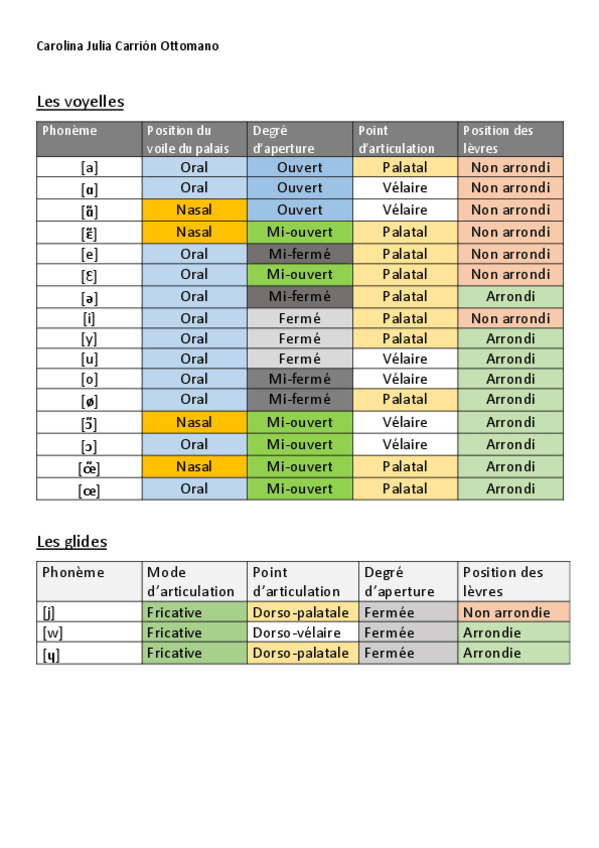 Carolina Julia Carrión Ottomano

Les voyelles

| Phonème | Position du voile du palais | Degré d'aperture | Point d'articulation | Position des lèvres |
|---|---|---|---|---|
| [a] | Oral | Ouvert | Palatal | Non arrondi |
| [ɑ] | Oral | Ouvert | Vélaire | Non arrondi |
| [ɑ̃] | Nasal | Ouvert | Vélaire | Non arrondi |
| [ɛ̃] | Nasal | Mi-ouvert | Palatal | Non arrondi |
| [e] | Oral | Mi-fermé | Palatal | Non arrondi |
| [ɛ] | Oral | Mi-ouvert | Palatal | Non arrondi |
| [ə] | Oral | Mi-fermé | Palatal | Arrondi |
| [i] | Oral | Fermé | Palatal | Non arrondi |
| [y] | Oral | Fermé | Palatal | Arrondi |
| [u] | Oral | Fermé | Vélaire | Arrondi |
| [o] | Oral | Mi-fermé | Vélaire | Arrondi |
| [ø] | Oral | Mi-fermé | Palatal | Arrondi |
| [ɔ̃] | Nasal | Mi-ouvert | Vélaire | Arrondi |
| [ɔ] | Oral | Mi-ouvert | Vélaire | Arrondi |
| [œ̃] | Nasal | Mi-ouvert | Palatal | Arrondi |
| [œ] | Oral | Mi-ouvert | Palatal | Arrondi |

Les glides

| Phonème | Mode d'articulation | Point d'articulation | Degré d'aperture | Position des lèvres |
|---|---|---|---|---|
| [j] | Fricative | Dorso-palatale | Fermée | Non arrondie |
| [w] | Fricative | Dorso-vélaire | Fermée | Arrondie |
| [ɥ] | Fricative | Dorso-palatale | Fermée | Arrondie |